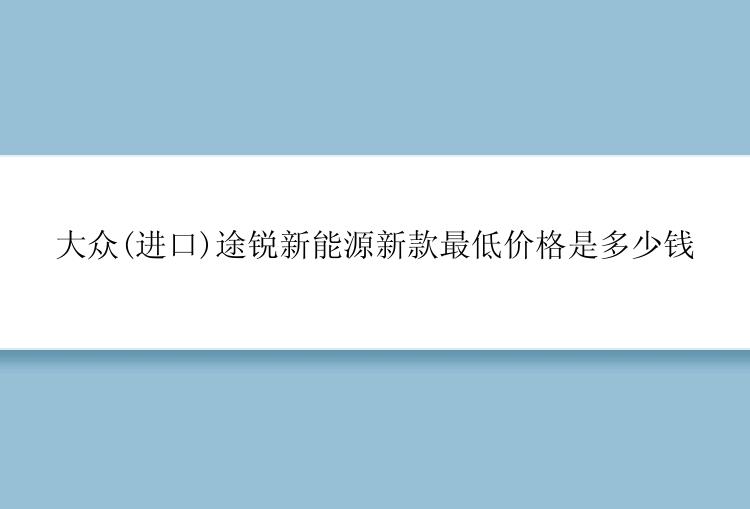 大众(进口)途锐新能源新款最低价格是多少钱